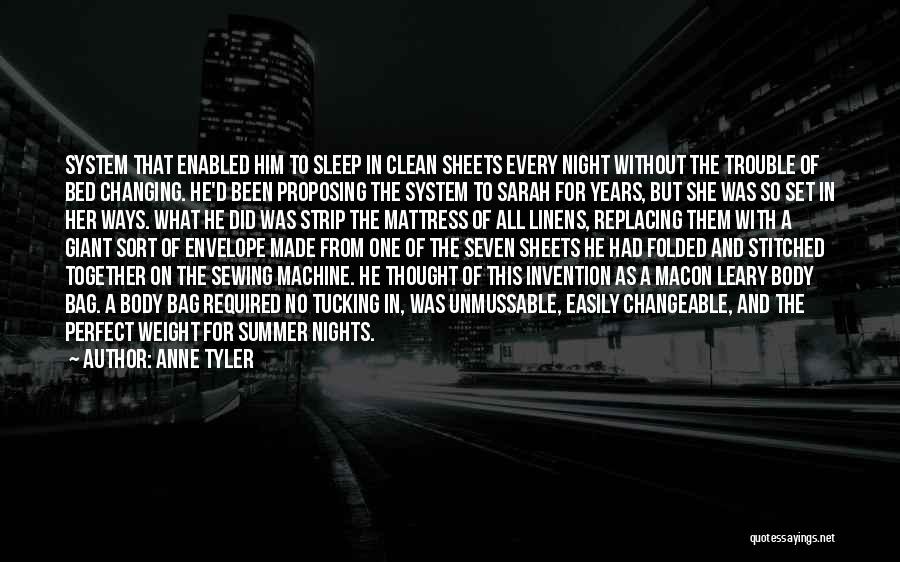 SYSTEM THAT ENABLED HIM TO SLEEP IN CLEAN SHEETS EVERY NIGHT WITHOUT THE TROUBLE OF BED CHANGING. HE'D BEEN PROPOSING THE SYSTEM TO SARAH FOR YEARS, BUT SHE WAS SO SET IN HER WAYS. WHAT HE DID WAS STRIP THE MATTRESS OF ALL LINENS, REPLACING THEM WITH A GIANT SORT OF ENVELOPE MADE FROM ONE OF THE SEVEN SHEETS HE HAD FOLDED AND STITCHED TOGETHER ON THE SEWING MACHINE. HE THOUGHT OF THIS INVENTION AS A MACON LEARY BODY BAG. A BODY BAG REQUIRED NO TUCKING IN, WAS UNMUSSABLE, EASILY CHANGEABLE, AND THE PERFECT WEIGHT FOR SUMMER NIGHTS.

AUTHOR: ANNE TYLER

quotessayings.net